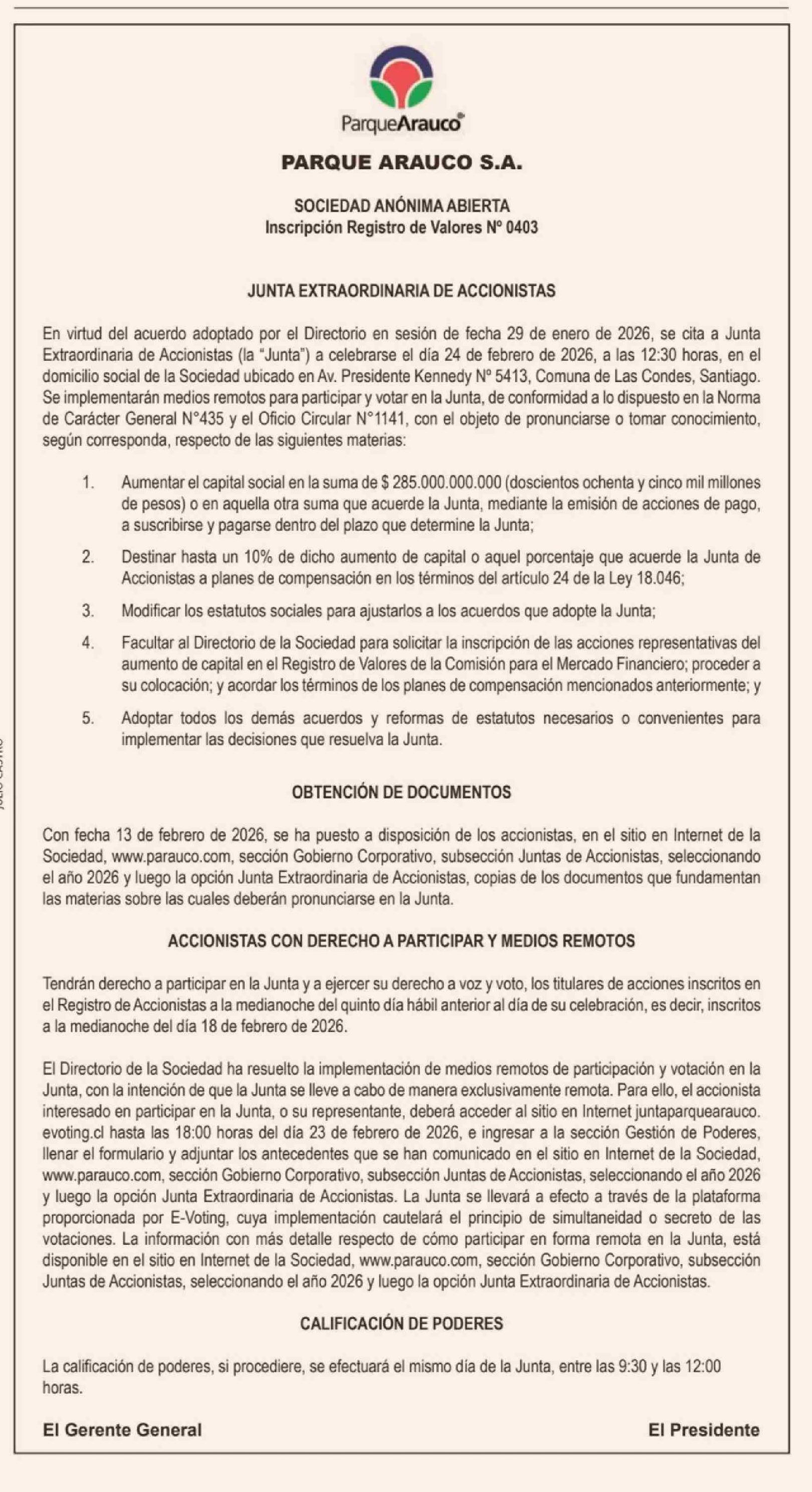 ParqueArauco®

PARQUE ARAUCO S.A.

SOCIEDAD ANÓNIMA ABIERTA
Inscripción Registro de Valores Nº 0403

JUNTA EXTRAORDINARIA DE ACCIONISTAS

En virtud del acuerdo adoptado por el Directorio en sesión de fecha 29 de enero de 2026, se cita a Junta Extraordinaria de Accionistas (la "Junta") a celebrarse el día 24 de febrero de 2026, a las 12:30 horas, en el domicilio social de la Sociedad ubicado en Av. Presidente Kennedy Nº 5413, Comuna de Las Condes, Santiago. Se implementarán medios remotos para participar y votar en la Junta, de conformidad a lo dispuesto en la Norma de Carácter General N°435 y el Oficio Circular N°1141, con el objeto de pronunciarse o tomar conocimiento, según corresponda, respecto de las siguientes materias:

1. Aumentar el capital social en la suma de $ 285.000.000.000 (doscientos ochenta y cinco mil millones de pesos) o en aquella otra suma que acuerde la Junta, mediante la emisión de acciones de pago, a suscribirse y pagarse dentro del plazo que determine la Junta;

2. Destinar hasta un 10% de dicho aumento de capital o aquel porcentaje que acuerde la Junta de Accionistas a planes de compensación en los términos del artículo 24 de la Ley 18.046;

3. Modificar los estatutos sociales para ajustarlos a los acuerdos que adopte la Junta;

4. Facultar al Directorio de la Sociedad para solicitar la inscripción de las acciones representativas del aumento de capital en el Registro de Valores de la Comisión para el Mercado Financiero; proceder a su colocación; y acordar los términos de los planes de compensación mencionados anteriormente; y

5. Adoptar todos los demás acuerdos y reformas de estatutos necesarios o convenientes para implementar las decisiones que resuelva la Junta.

OBTENCIÓN DE DOCUMENTOS

Con fecha 13 de febrero de 2026, se ha puesto a disposición de los accionistas, en el sitio en Internet de la Sociedad, www.parauco.com, sección Gobierno Corporativo, subsección Juntas de Accionistas, seleccionando el año 2026 y luego la opción Junta Extraordinaria de Accionistas, copias de los documentos que fundamentan las materias sobre las cuales deberán pronunciarse en la Junta.

ACCIONISTAS CON DERECHO A PARTICIPAR Y MEDIOS REMOTOS

Tendrán derecho a participar en la Junta y a ejercer su derecho a voz y voto, los titulares de acciones inscritos en el Registro de Accionistas a la medianoche del quinto día hábil anterior al día de su celebración, es decir, inscritos a la medianoche del día 18 de febrero de 2026.

El Directorio de la Sociedad ha resuelto la implementación de medios remotos de participación y votación en la Junta, con la intención de que la Junta se lleve a cabo de manera exclusivamente remota. Para ello, el accionista interesado en participar en la Junta, o su representante, deberá acceder al sitio en Internet juntaparquearauco.evoting.cl hasta las 18:00 horas del día 23 de febrero de 2026, e ingresar a la sección Gestión de Poderes, llenar el formulario y adjuntar los antecedentes que se han comunicado en el sitio en Internet de la Sociedad, www.parauco.com, sección Gobierno Corporativo, subsección Juntas de Accionistas, seleccionando el año 2026 y luego la opción Junta Extraordinaria de Accionistas. La Junta se llevará a efecto a través de la plataforma proporcionada por E-Voting, cuya implementación cautelará el principio de simultaneidad o secreto de las votaciones. La información con más detalle respecto de cómo participar en forma remota en la Junta, está disponible en el sitio en Internet de la Sociedad, www.parauco.com, sección Gobierno Corporativo, subsección Juntas de Accionistas, seleccionando el año 2026 y luego la opción Junta Extraordinaria de Accionistas.

CALIFICACIÓN DE PODERES

La calificación de poderes, si procediere, se efectuará el mismo día de la Junta, entre las 9:30 y las 12:00 horas.

El Gerente General

El Presidente